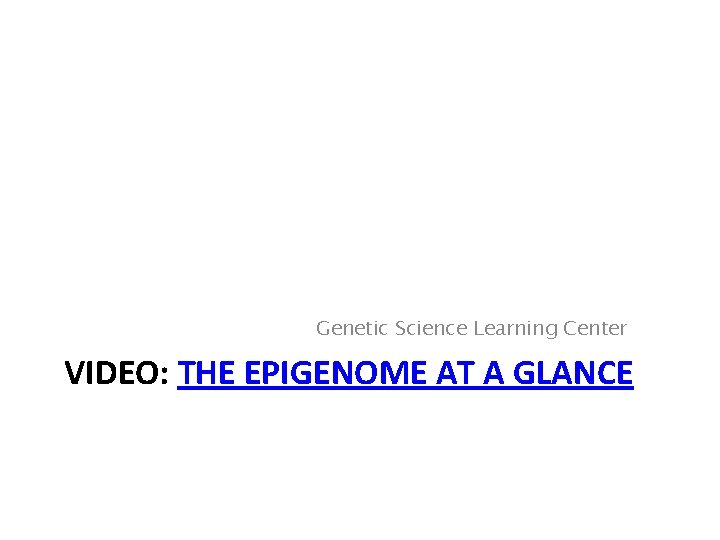 Genetic Science Learning Center

VIDEO: THE EPIGENOME AT A GLANCE